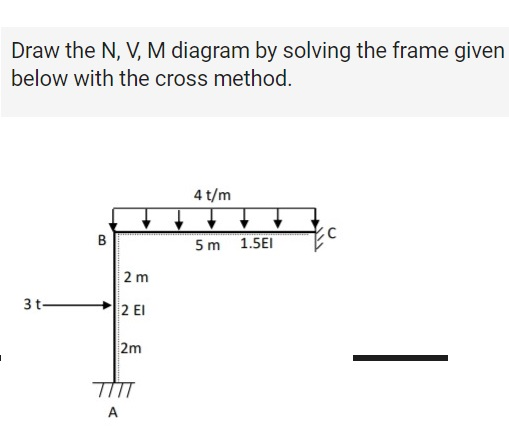 Draw the N, V, M diagram by solving the frame given below with the cross method.

4 t/m

B

C

5 m 1.5EI

2 m

3 t

2 EI

2m

A